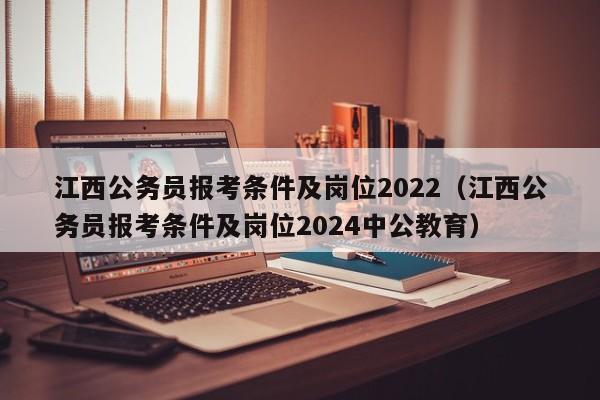 江西公务员报考条件及岗位2022（江西公务员报考条件及岗位2024中公教育）